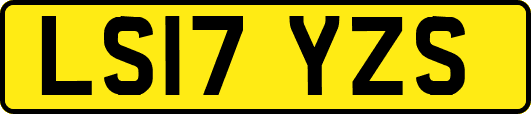 LS17 YZS